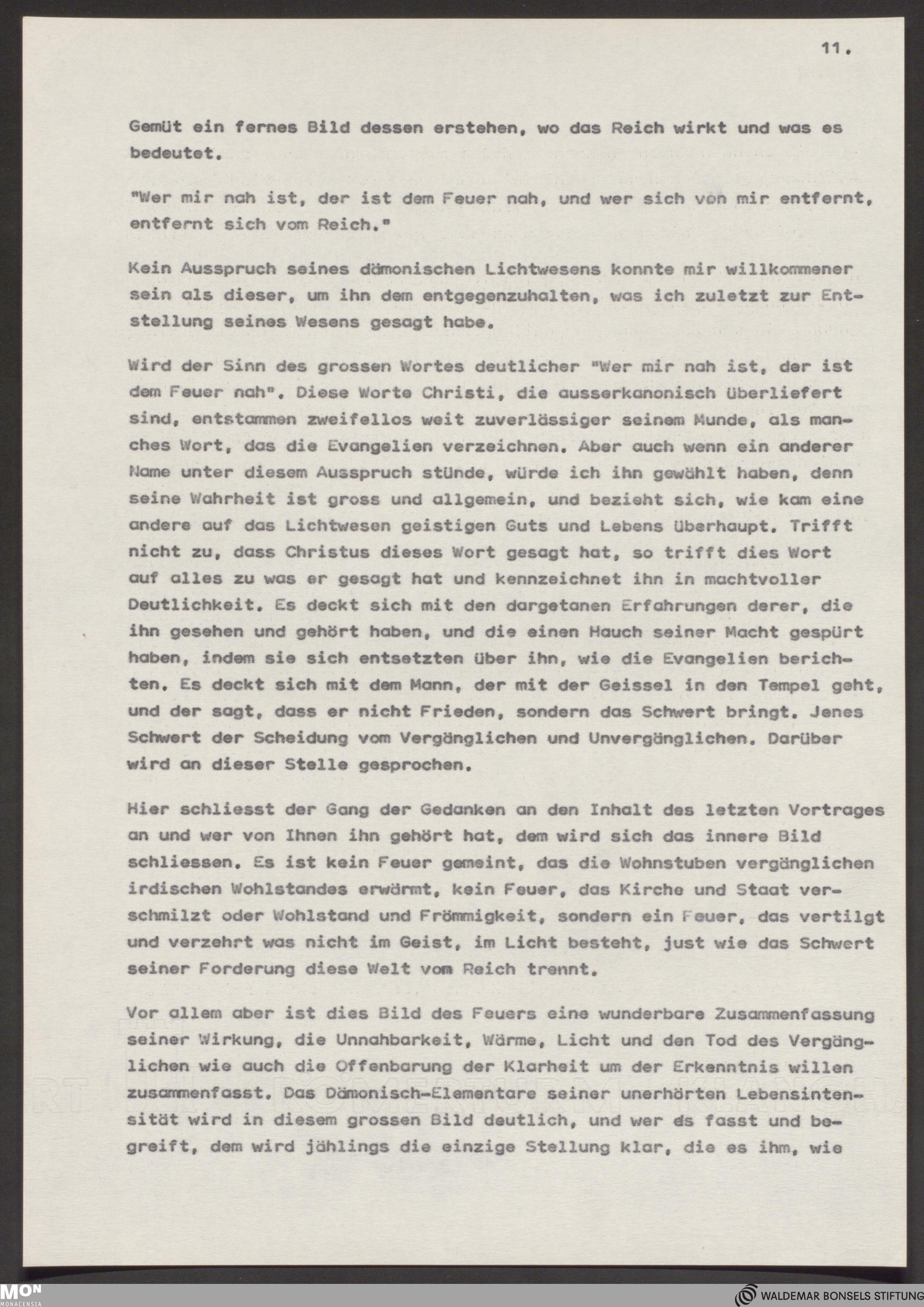 11.

Gemüt ein fernes Bild dessen erstehen, wo das Reich wirkt und was es bedeutet.

"Wer mir nah ist, der ist dem Feuer nah, und wer sich von mir entfernt, entfernt sich vom Reich."

Kein Ausspruch seines dämonischen Lichtwesens konnte mir willkommener sein als dieser, um ihn dem entgegenzuhalten, was ich zuletzt zur Entstellung seines Wesens gesagt habe.

Wird der Sinn des grossen Wortes deutlicher "Wer mir nah ist, der ist dem Feuer nah". Diese Worte Christi, die ausserkanonisch überliefert sind, entstammen zweifellos weit zuverlässiger seinem Munde, als manches Wort, das die Evangelien verzeichnen. Aber auch wenn ein anderer Name unter diesem Ausspruch stünde, würde ich ihn gewählt haben, denn seine Wahrheit ist gross und allgemein, und bezieht sich, wie kam eine andere auf das Lichtwesen geistigen Guts und Lebens überhaupt. Trifft nicht zu, dass Christus dieses Wort gesagt hat, so trifft dies Wort auf alles zu was er gesagt hat und kennzeichnet ihn in machtvoller Deutlichkeit. Es deckt sich mit den dargetanen Erfahrungen derer, die ihn gesehen und gehört haben, und die einen Hauch seiner Macht gespürt haben, indem sie sich entsetzten über ihn, wie die Evangelien berichten. Es deckt sich mit dem Mann, der mit der Geissel in den Tempel geht, und der sagt, dass er nicht Frieden, sondern das Schwert bringt. Jenes Schwert der Scheidung vom Vergänglichen und Unvergänglichen. Darüber wird an dieser Stelle gesprochen.

Hier schliesst der Gang der Gedanken an den Inhalt des letzten Vortrages an und wer von Ihnen ihn gehört hat, dem wird sich das innere Bild schliessen. Es ist kein Feuer gemeint, das die Wohnstuben vergänglichen irdischen Wohlstandes erwärmt, kein Feuer, das Kirche und Staat verschmilzt oder Wohlstand und Frömmigkeit, sondern ein Feuer, das vertilgt und verzehrt was nicht im Geist, im Licht besteht, just wie das Schwert seiner Forderung diese Welt vom Reich trennt.

Vor allem aber ist dies Bild des Feuers eine wunderbare Zusammenfassung seiner Wirkung, die Unnahbarkeit, Wärme, Licht und den Tod des Vergänglichen wie auch die Offenbarung der Klarheit um der Erkenntnis willen zusammenfasst. Das Dämonisch-Elementare seiner unerhörten Lebensintensität wird in diesem grossen Bild deutlich, und wer es fasst und begreift, dem wird jählings die einzige Stellung klar, die es ihm, wie

MON MONACENSIA
WALDEMAR BONSELS STIFTUNG